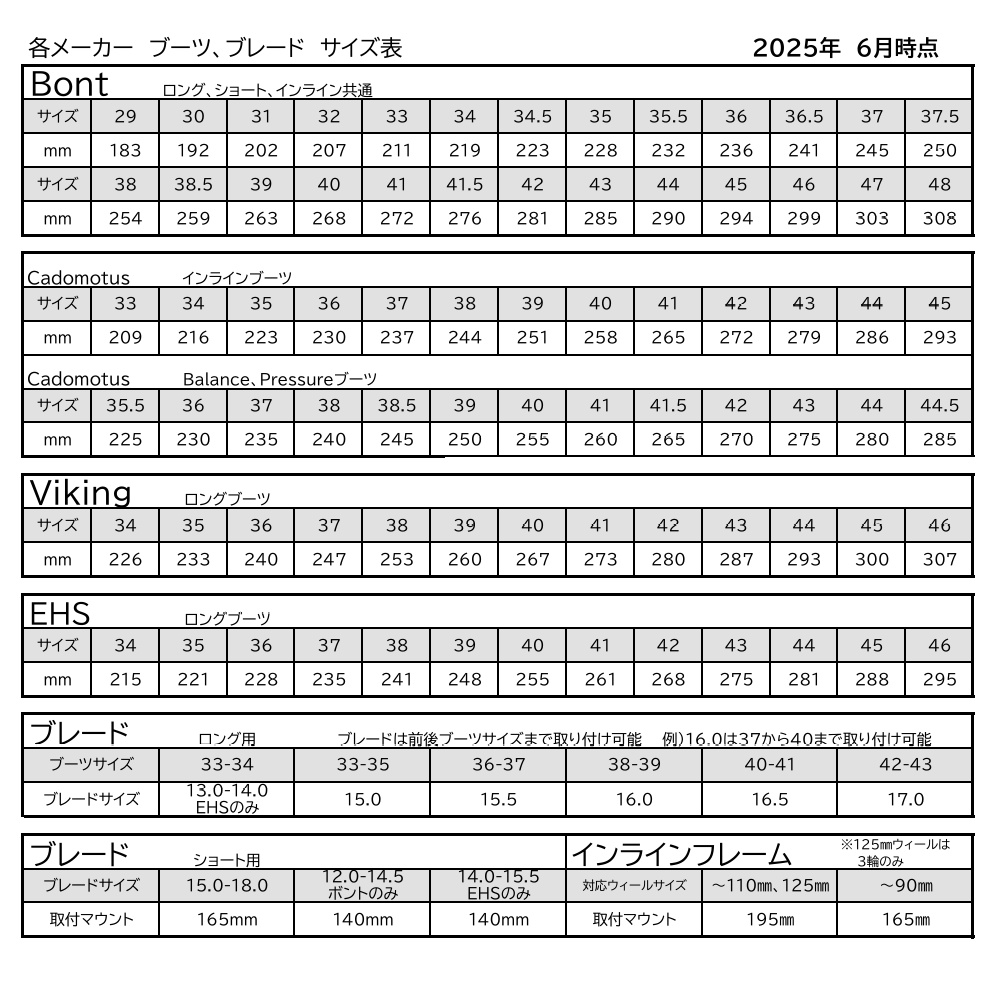 各メーカー　ブーツ、ブレード　サイズ表　　2025年　6月時点

Bont　ロング、ショート、インライン共通

| サイズ | 29 | 30 | 31 | 32 | 33 | 34 | 34.5 | 35 | 35.5 | 36 | 36.5 | 37 | 37.5 |
|---|---|---|---|---|---|---|---|---|---|---|---|---|---|
| mm | 183 | 192 | 202 | 207 | 211 | 219 | 223 | 228 | 232 | 236 | 241 | 245 | 250 |
| サイズ | 38 | 38.5 | 39 | 40 | 41 | 41.5 | 42 | 43 | 44 | 45 | 46 | 47 | 48 |
| mm | 254 | 259 | 263 | 268 | 272 | 276 | 281 | 285 | 290 | 294 | 299 | 303 | 308 |

Cadomotus　インラインブーツ

| サイズ | 33 | 34 | 35 | 36 | 37 | 38 | 39 | 40 | 41 | 42 | 43 | 44 | 45 |
|---|---|---|---|---|---|---|---|---|---|---|---|---|---|
| mm | 209 | 216 | 223 | 230 | 237 | 244 | 251 | 258 | 265 | 272 | 279 | 286 | 293 |

Cadomotus　Balance、Pressureブーツ

| サイズ | 35.5 | 36 | 37 | 38 | 38.5 | 39 | 40 | 41 | 41.5 | 42 | 43 | 44 | 44.5 |
|---|---|---|---|---|---|---|---|---|---|---|---|---|---|
| mm | 225 | 230 | 235 | 240 | 245 | 250 | 255 | 260 | 265 | 270 | 275 | 280 | 285 |

Viking　ロングブーツ

| サイズ | 34 | 35 | 36 | 37 | 38 | 39 | 40 | 41 | 42 | 43 | 44 | 45 | 46 |
|---|---|---|---|---|---|---|---|---|---|---|---|---|---|
| mm | 226 | 233 | 240 | 247 | 253 | 260 | 267 | 273 | 280 | 287 | 293 | 300 | 307 |

EHS　ロングブーツ

| サイズ | 34 | 35 | 36 | 37 | 38 | 39 | 40 | 41 | 42 | 43 | 44 | 45 | 46 |
|---|---|---|---|---|---|---|---|---|---|---|---|---|---|
| mm | 215 | 221 | 228 | 235 | 241 | 248 | 255 | 261 | 268 | 275 | 281 | 288 | 295 |

ブレード　ロング用　ブレードは前後ブーツサイズまで取り付け可能　例)16.0は37から40まで取り付け可能

| ブーツサイズ | 33-34 | 33-35 | 36-37 | 38-39 | 40-41 | 42-43 |
|---|---|---|---|---|---|---|
| ブレードサイズ | 13.0-14.0 EHSのみ | 15.0 | 15.5 | 16.0 | 16.5 | 17.0 |

ブレード　ショート用

| ブレードサイズ | 15.0-18.0 | 12.0-14.5 ボントのみ | 14.0-15.5 EHSのみ |
|---|---|---|---|
| 取付マウント | 165mm | 140mm | 140mm |

インラインフレーム　※125㎜ウィールは3輪のみ

| 対応ウィールサイズ | ～110㎜、125㎜ | ～90㎜ |
|---|---|---|
| 取付マウント | 195㎜ | 165㎜ |